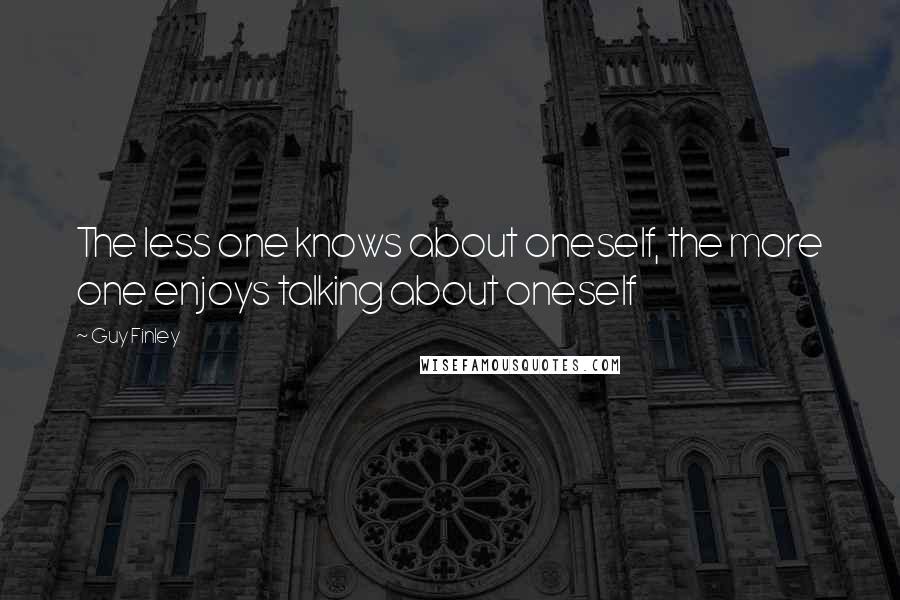 The less one knows about oneself, the more one enjoys talking about oneself

~ Guy Finley

WISEFAMOUSQUOTES.COM